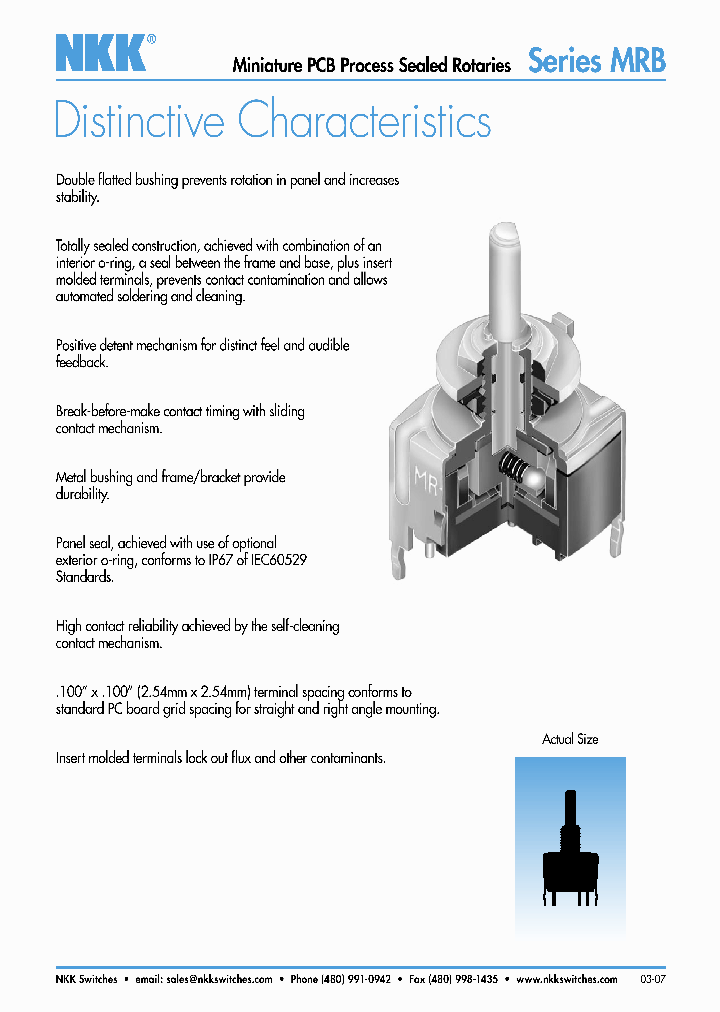 NKK®

Miniature PCB Process Sealed Rotaries Series MRB

Distinctive Characteristics

Double flatted bushing prevents rotation in panel and increases stability.

Totally sealed construction, achieved with combination of an interior o-ring, a seal between the frame and base, plus insert molded terminals, prevents contact contamination and allows automated soldering and cleaning.

Positive detent mechanism for distinct feel and audible feedback.

Break-before-make contact timing with sliding contact mechanism.

Metal bushing and frame/bracket provide durability.

Panel seal, achieved with use of optional exterior o-ring, conforms to IP67 of IEC60529 Standards.

High contact reliability achieved by the self-cleaning contact mechanism.

.100" x .100" (2.54mm x 2.54mm) terminal spacing conforms to standard PC board grid spacing for straight and right angle mounting.

Insert molded terminals lock out flux and other contaminants.

MR-

Actual Size

NKK Switches • email: sales@nkkswitches.com • Phone (480) 991-0942 • Fax (480) 998-1435 • www.nkkswitches.com 03-07